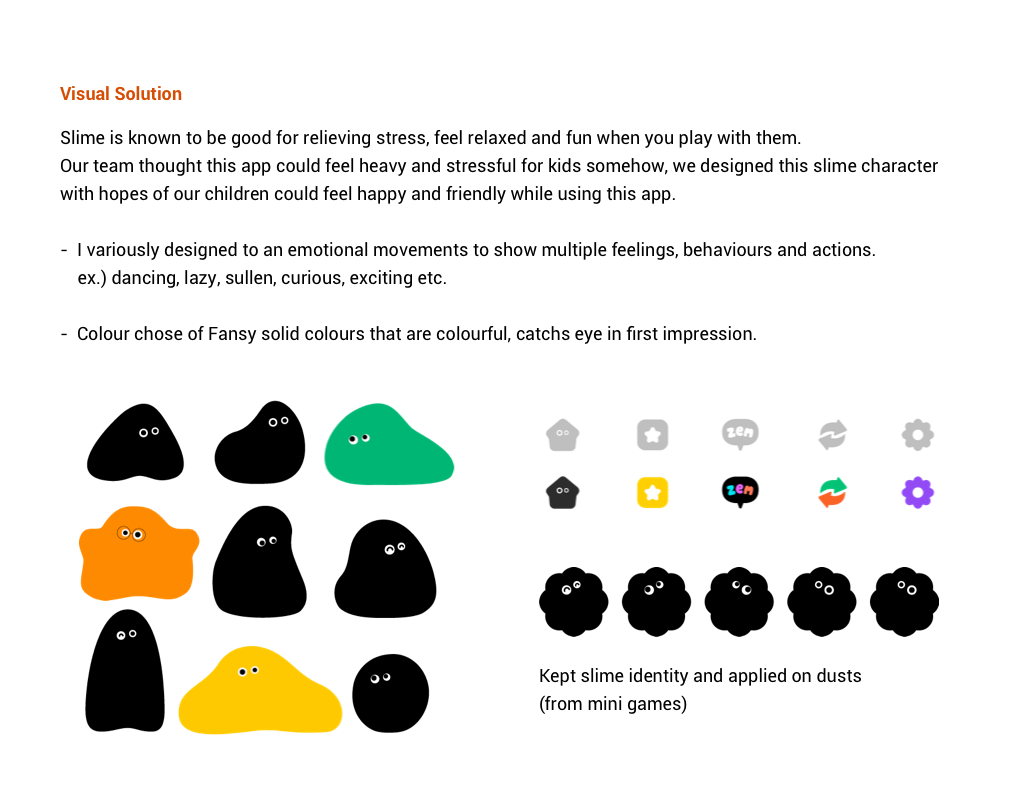 Visual Solution

Slime is known to be good for relieving stress, feel relaxed and fun when you play with them.
Our team thought this app could feel heavy and stressful for kids somehow, we designed this slime character with hopes of our children could feel happy and friendly while using this app.

- I variously designed to an emotional movements to show multiple feelings, behaviours and actions. ex.) dancing, lazy, sullen, curious, exciting etc.

- Colour chose of Fansy solid colours that are colourful, catchs eye in first impression.

zen

zen

Kept slime identity and applied on dusts
(from mini games)